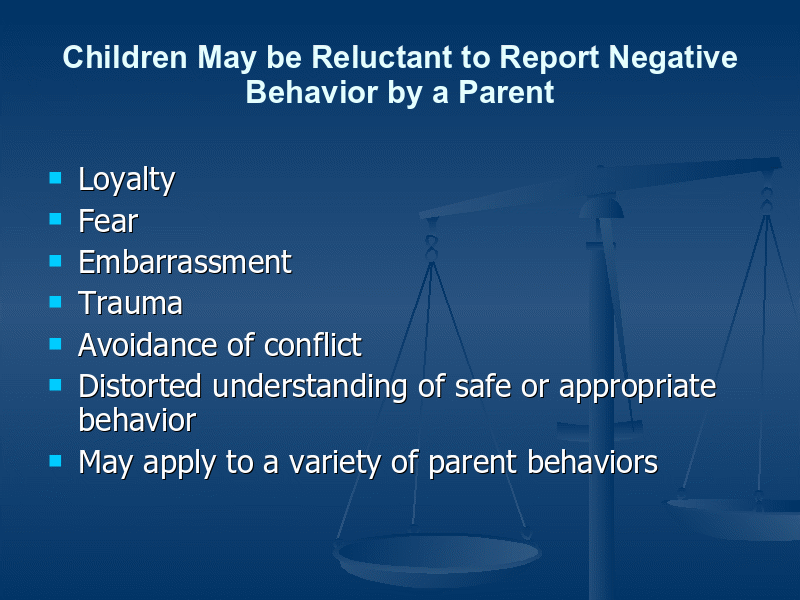 Children May be Reluctant to Report Negative Behavior by a Parent

- Loyalty
- Fear
- Embarrassment
- Trauma
- Avoidance of conflict
- Distorted understanding of safe or appropriate behavior
- May apply to a variety of parent behaviors